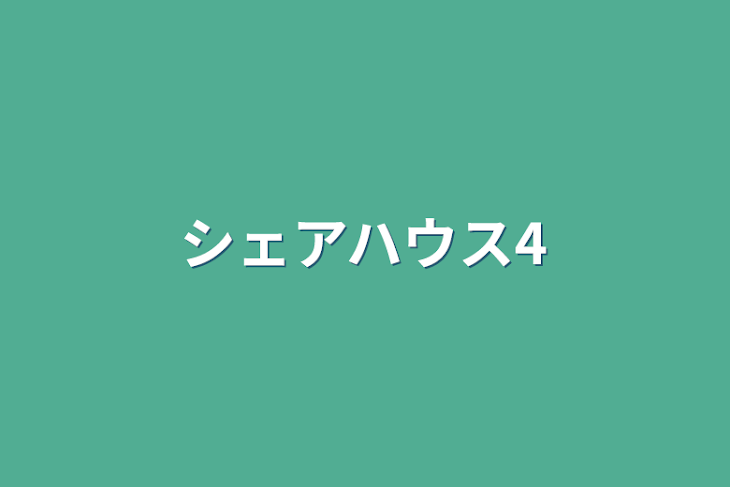 シェアハウス4